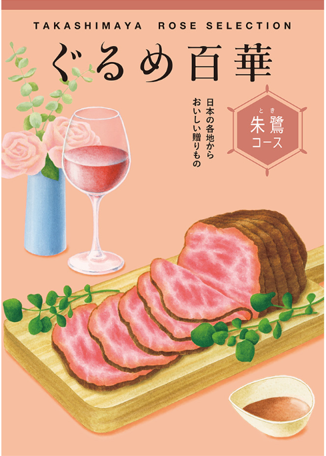 TAKASHIMAYA ROSE SELECTION

ぐるめ百華

日本の各地から
おいしい贈りもの

とき
朱鷺
コース